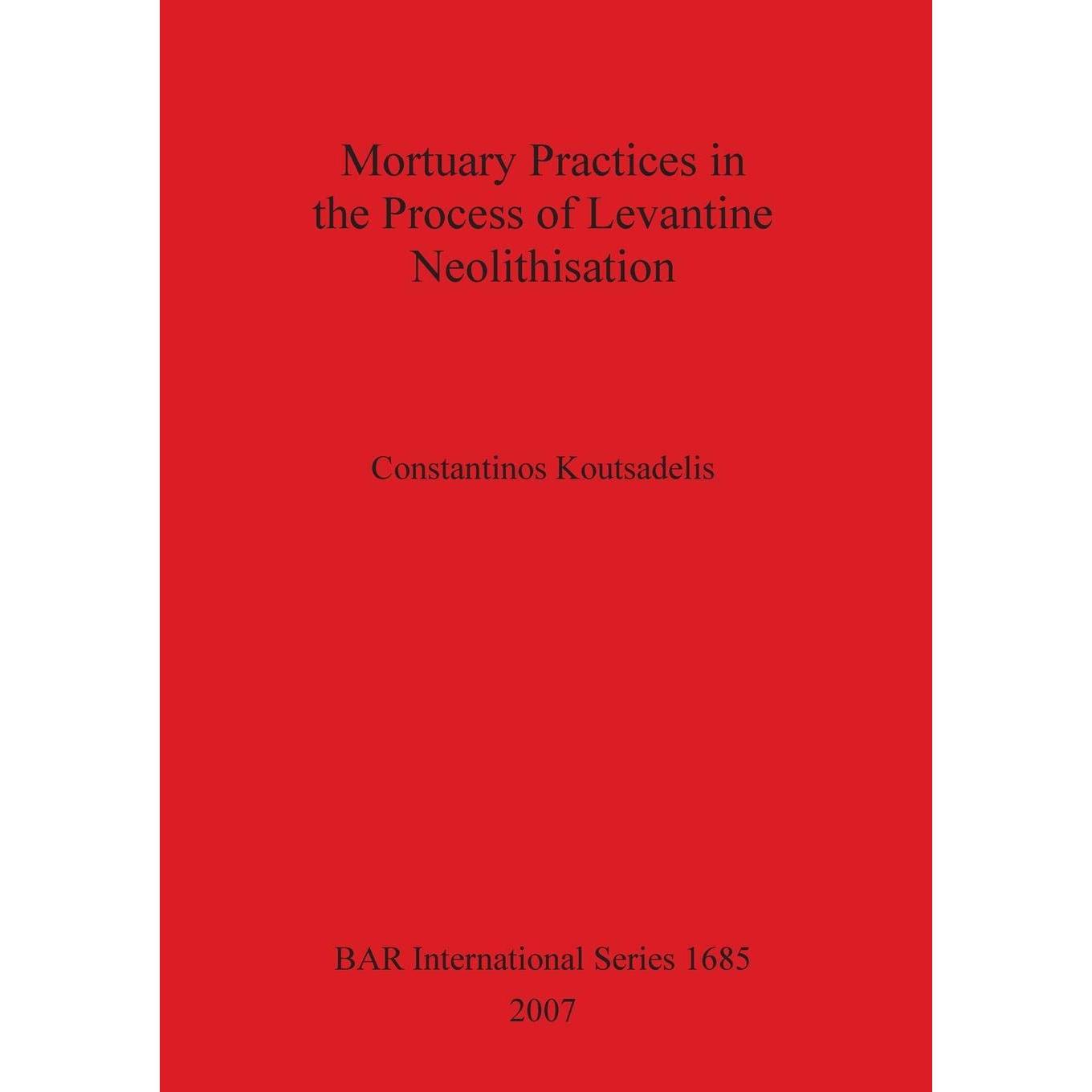 Mortuary Practices in the Process of Levantine Neolithisation

Constantinos Koutsadelis

BAR International Series 1685
2007